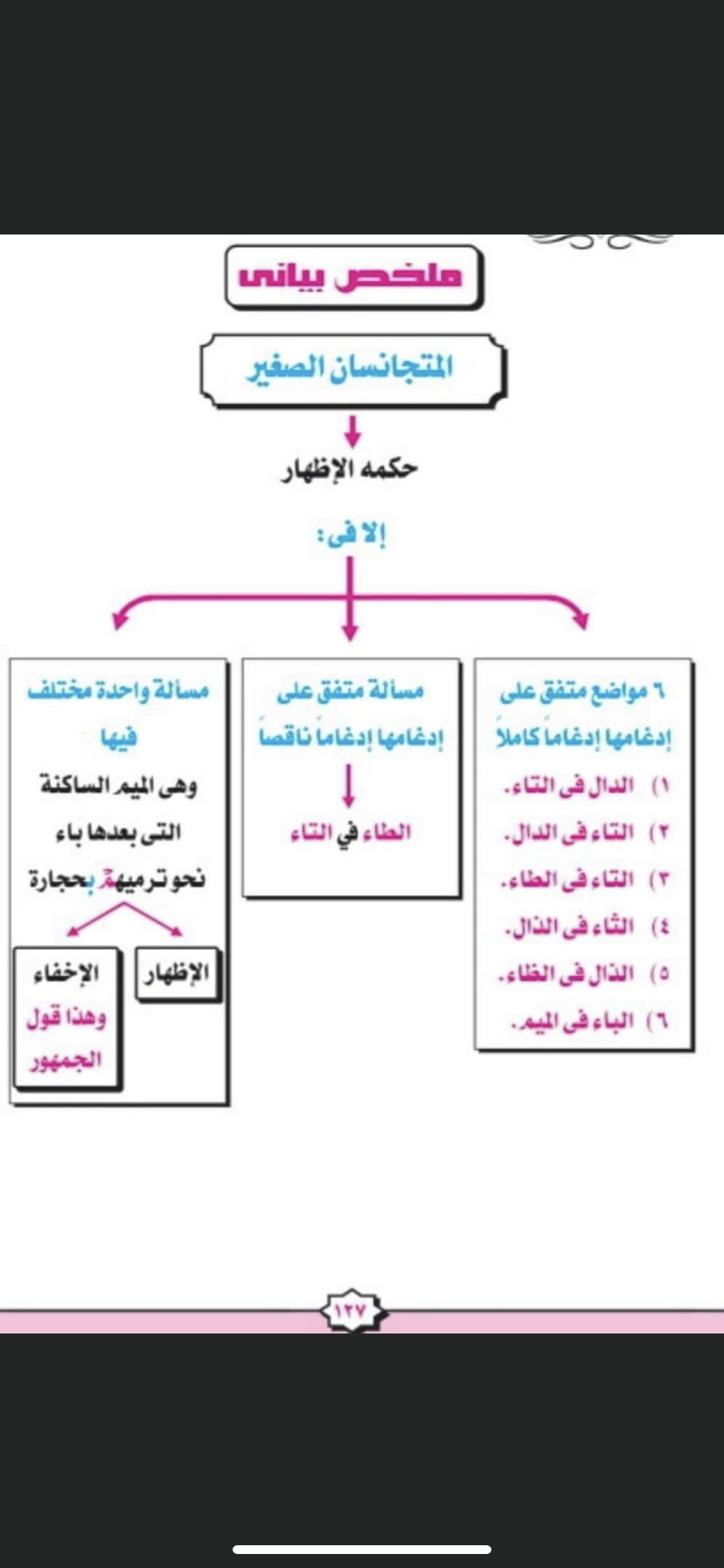 ملخص بيانى

المتجانسان الصغير

حكمه الإظهار

إلا فى:

٦ مواضع متفق على إدغامها إدغاماً كاملاً
١) الدال فى التاء.
٢) التاء فى الدال.
٣) التاء فى الطاء.
٤) الثاء فى الذال.
٥) الذال فى الظاء.
٦) الباء فى الميم.

مسألة متفق على إدغامها إدغاماً ناقصاً

الطاء في التاء

مسألة واحدة مختلف فيها
وهى الميم الساكنة التى بعدها باء
نحو ترميهم بحجارة

الإظهار

الإخفاء
وهذا قول الجمهور

١٢٧